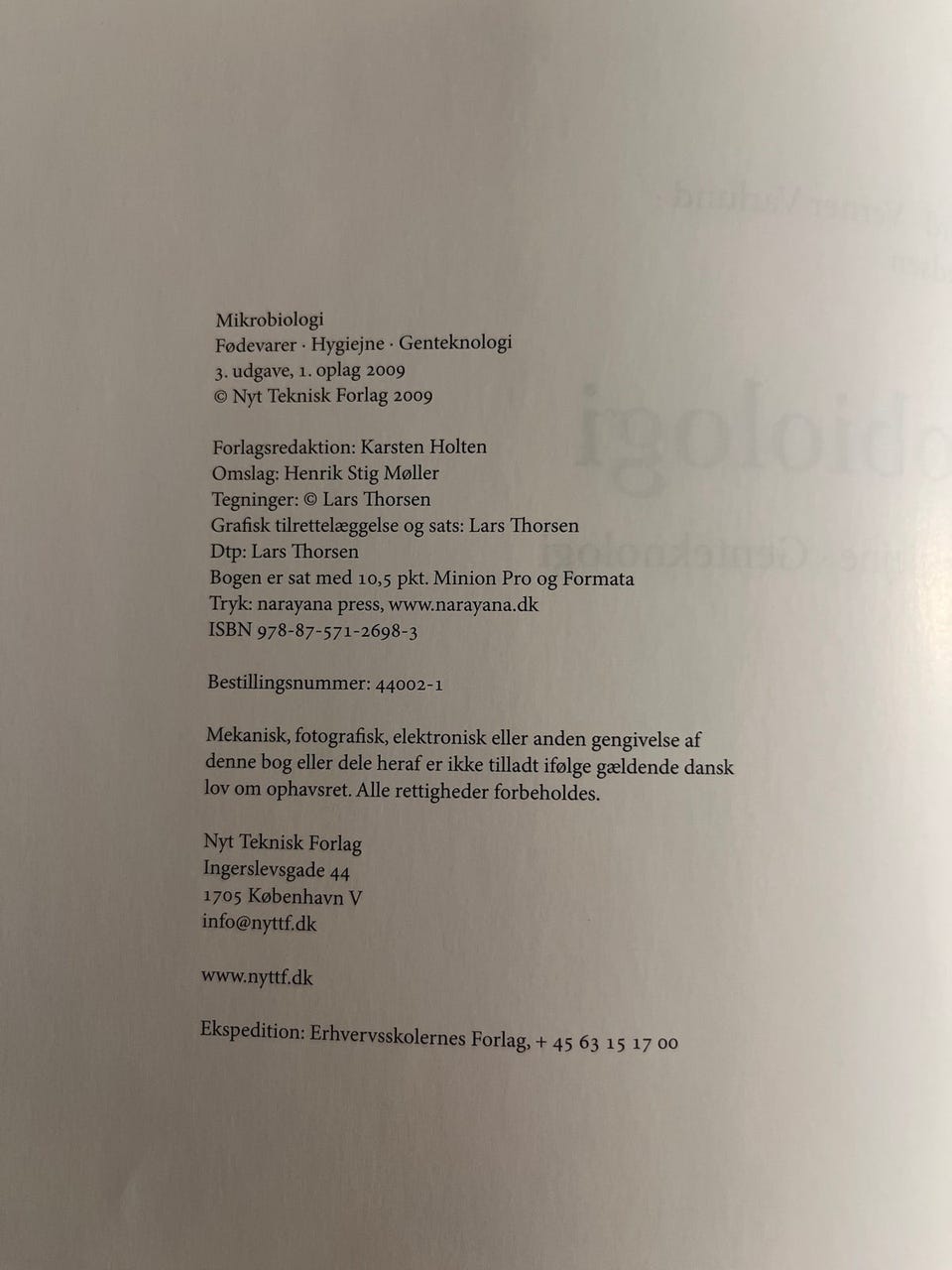 Mikrobiologi
Fødevarer · Hygiejne · Genteknologi
3. udgave, 1. oplag 2009
© Nyt Teknisk Forlag 2009

Forlagsredaktion: Karsten Holten
Omslag: Henrik Stig Møller
Tegninger: © Lars Thorsen
Grafisk tilrettelæggelse og sats: Lars Thorsen
Dtp: Lars Thorsen
Bogen er sat med 10,5 pkt. Minion Pro og Formata
Tryk: narayana press, www.narayana.dk
ISBN 978-87-571-2698-3

Bestillingsnummer: 44002-1

Mekanisk, fotografisk, elektronisk eller anden gengivelse af denne bog eller dele heraf er ikke tilladt ifølge gældende dansk lov om ophavsret. Alle rettigheder forbeholdes.

Nyt Teknisk Forlag
Ingerslevsgade 44
1705 København V
info@nyttf.dk

www.nyttf.dk

Ekspedition: Erhvervsskolernes Forlag, + 45 63 15 17 00